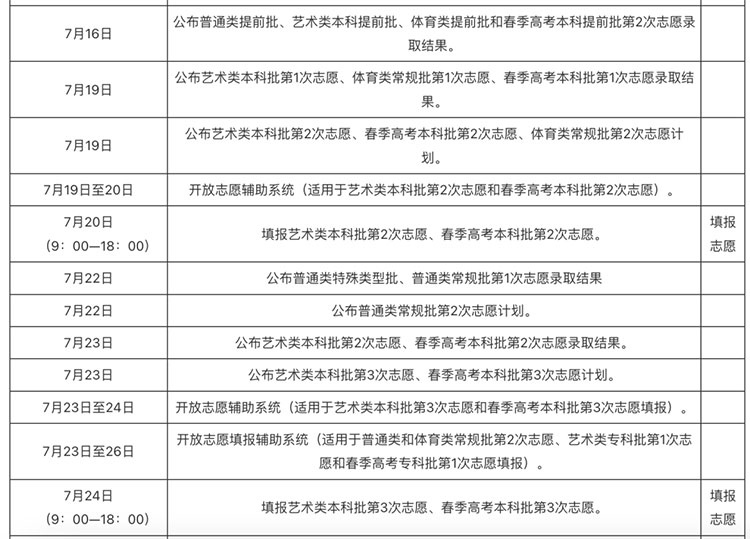 | | | |
|---|---|---|
| 7月16日 | 公布普通类提前批、艺术类本科提前批、体育类提前批和春季高考本科提前批第2次志愿录取结果。 | |
| 7月19日 | 公布艺术类本科批第1次志愿、体育类常规批第1次志愿、春季高考本科批第1次志愿录取结果。 | |
| 7月19日 | 公布艺术类本科批第2次志愿、春季高考本科批第2次志愿、体育类常规批第2次志愿计划。 | |
| 7月19日至20日 | 开放志愿辅助系统（适用于艺术类本科批第2次志愿和春季高考本科批第2次志愿）。 | |
| 7月20日（9：00—18：00） | 填报艺术类本科批第2次志愿、春季高考本科批第2次志愿。 | 填报志愿 |
| 7月22日 | 公布普通类特殊类型批、普通类常规批第1次志愿录取结果 | |
| 7月22日 | 公布普通类常规批第2次志愿计划。 | |
| 7月23日 | 公布艺术类本科批第2次志愿、春季高考本科批第2次志愿录取结果。 | |
| 7月23日 | 公布艺术类本科批第3次志愿、春季高考本科批第3次志愿计划。 | |
| 7月23日至24日 | 开放志愿辅助系统（适用于艺术类本科批第3次志愿和春季高考本科批第3次志愿填报）。 | |
| 7月23日至26日 | 开放志愿填报辅助系统（适用于普通类和体育类常规批第2次志愿、艺术类专科批第1次志愿和春季高考专科批第1次志愿填报）。 | |
| 7月24日（9：00—18：00） | 填报艺术类本科批第3次志愿、春季高考本科批第3次志愿。 | 填报志愿 |